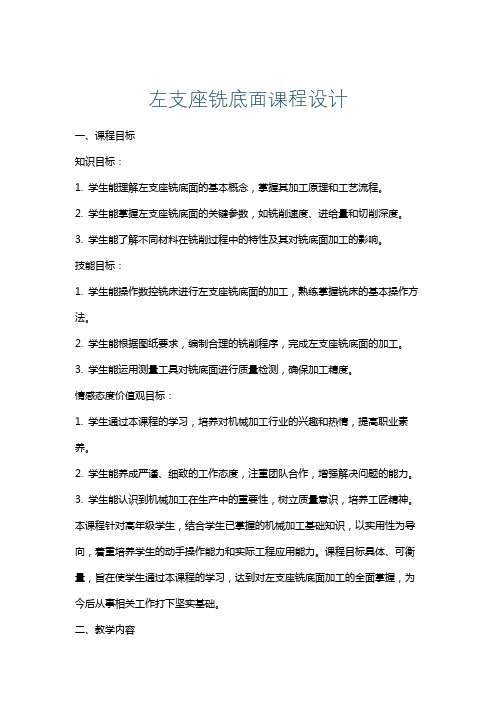 左支座铣底面课程设计

一、课程目标

知识目标：

1. 学生能理解左支座铣底面的基本概念，掌握其加工原理和工艺流程。

2. 学生能掌握左支座铣底面的关键参数，如铣削速度、进给量和切削深度。

3. 学生能了解不同材料在铣削过程中的特性及其对铣底面加工的影响。

技能目标：

1. 学生能操作数控铣床进行左支座铣底面的加工，熟练掌握铣床的基本操作方法。

2. 学生能根据图纸要求，编制合理的铣削程序，完成左支座铣底面的加工。

3. 学生能运用测量工具对铣底面进行质量检测，确保加工精度。

情感态度价值观目标：

1. 学生通过本课程的学习，培养对机械加工行业的兴趣和热情，提高职业素养。

2. 学生能养成严谨、细致的工作态度，注重团队合作，增强解决问题的能力。

3. 学生能认识到机械加工在生产中的重要性，树立质量意识，培养工匠精神。

本课程针对高年级学生，结合学生已掌握的机械加工基础知识，以实用性为导向，着重培养学生的动手操作能力和实际工程应用能力。课程目标具体、可衡量，旨在使学生通过本课程的学习，达到对左支座铣底面加工的全面掌握，为今后从事相关工作打下坚实基础。

二、教学内容